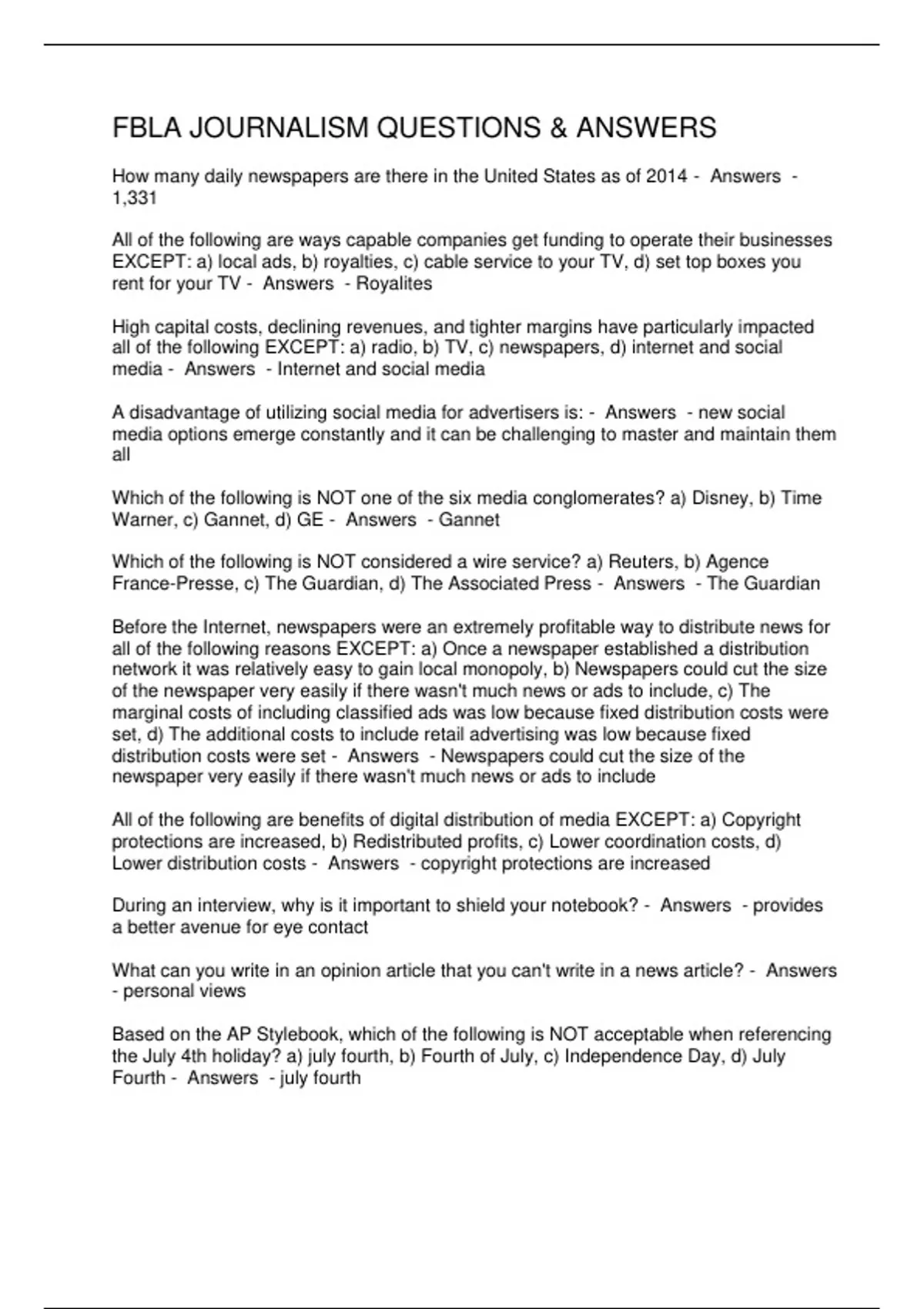 FBLA JOURNALISM QUESTIONS & ANSWERS

How many daily newspapers are there in the United States as of 2014 - Answers - 1,331

All of the following are ways capable companies get funding to operate their businesses EXCEPT: a) local ads, b) royalties, c) cable service to your TV, d) set top boxes you rent for your TV - Answers - Royalites

High capital costs, declining revenues, and tighter margins have particularly impacted all of the following EXCEPT: a) radio, b) TV, c) newspapers, d) internet and social media - Answers - Internet and social media

A disadvantage of utilizing social media for advertisers is: - Answers - new social media options emerge constantly and it can be challenging to master and maintain them all

Which of the following is NOT one of the six media conglomerates? a) Disney, b) Time Warner, c) Gannet, d) GE - Answers - Gannet

Which of the following is NOT considered a wire service? a) Reuters, b) Agence France-Presse, c) The Guardian, d) The Associated Press - Answers - The Guardian

Before the Internet, newspapers were an extremely profitable way to distribute news for all of the following reasons EXCEPT: a) Once a newspaper established a distribution network it was relatively easy to gain local monopoly, b) Newspapers could cut the size of the newspaper very easily if there wasn't much news or ads to include, c) The marginal costs of including classified ads was low because fixed distribution costs were set, d) The additional costs to include retail advertising was low because fixed distribution costs were set - Answers - Newspapers could cut the size of the newspaper very easily if there wasn't much news or ads to include

All of the following are benefits of digital distribution of media EXCEPT: a) Copyright protections are increased, b) Redistributed profits, c) Lower coordination costs, d) Lower distribution costs - Answers - copyright protections are increased

During an interview, why is it important to shield your notebook? - Answers - provides a better avenue for eye contact

What can you write in an opinion article that you can't write in a news article? - Answers - personal views

Based on the AP Stylebook, which of the following is NOT acceptable when referencing the July 4th holiday? a) july fourth, b) Fourth of July, c) Independence Day, d) July Fourth - Answers - july fourth